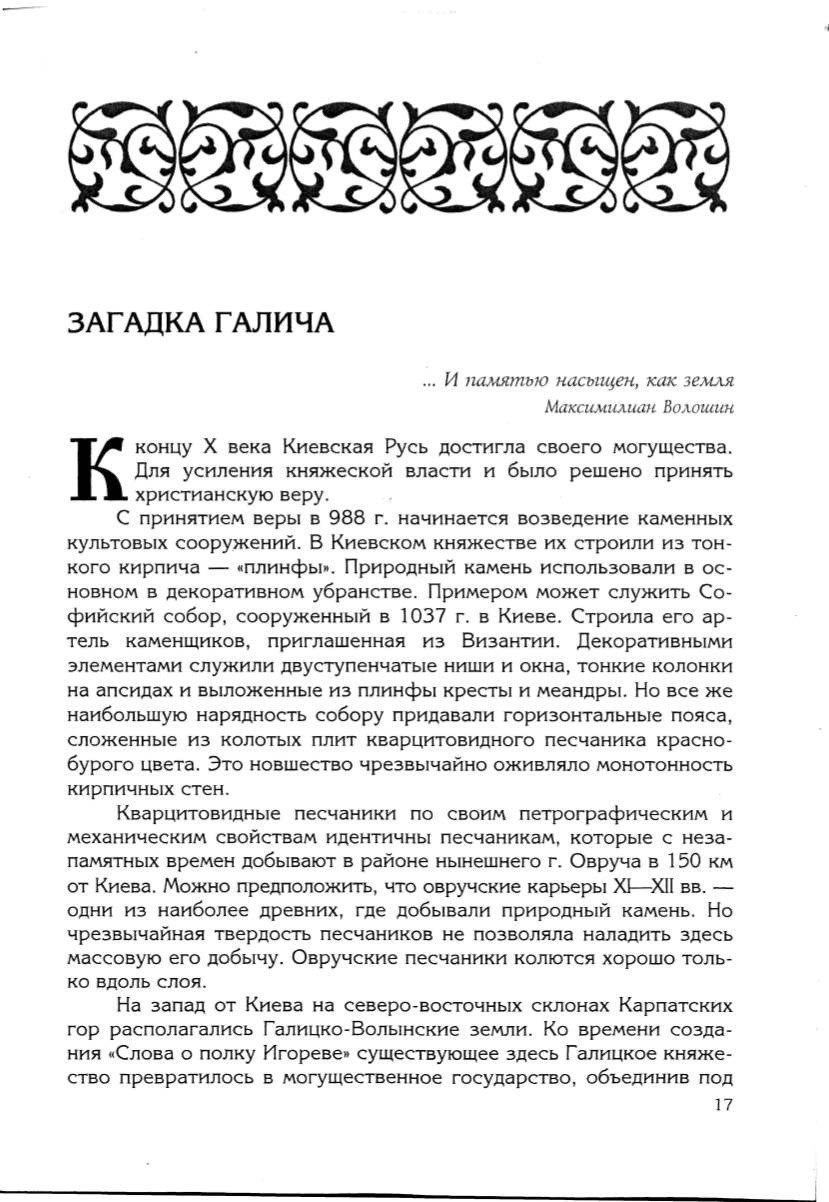 ЗАГАДКА ГАЛИЧА

... И памятью насыщен, как земля
Максимилиан Волошин

К концу X века Киевская Русь достигла своего могущества. Для усиления княжеской власти и было решено принять христианскую веру.

С принятием веры в 988 г. начинается возведение каменных культовых сооружений. В Киевском княжестве их строили из тонкого кирпича — «плинфы». Природный камень использовали в основном в декоративном убранстве. Примером может служить Софийский собор, сооруженный в 1037 г. в Киеве. Строила его артель каменщиков, приглашенная из Византии. Декоративными элементами служили двуступенчатые ниши и окна, тонкие колонки на апсидах и выложенные из плинфы кресты и меандры. Но все же наибольшую нарядность собору придавали горизонтальные пояса, сложенные из колотых плит кварцитовидного песчаника красно-бурого цвета. Это новшество чрезвычайно оживляло монотонность кирпичных стен.

Кварцитовидные песчаники по своим петрографическим и механическим свойствам идентичны песчаникам, которые с незапамятных времен добывают в районе нынешнего г. Овруча в 150 км от Киева. Можно предположить, что овручские карьеры XI—XII вв. — одни из наиболее древних, где добывали природный камень. Но чрезвычайная твердость песчаников не позволяла наладить здесь массовую его добычу. Овручские песчаники колются хорошо только вдоль слоя.

На запад от Киева на северо-восточных склонах Карпатских гор располагались Галицко-Волынские земли. Ко времени создания «Слова о полку Игореве» существующее здесь Галицкое княжество превратилось в могущественное государство, объединив под

17